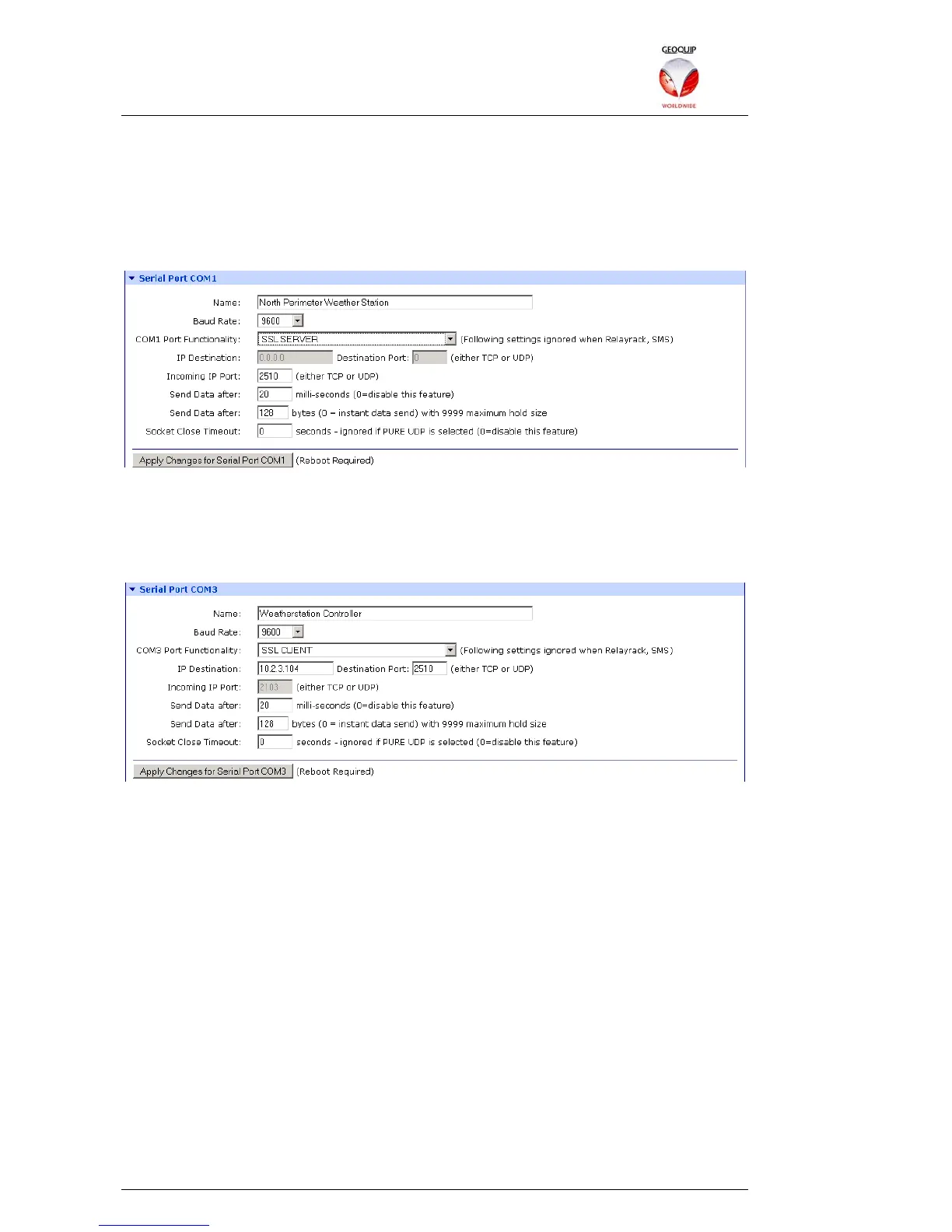 GEOQUIP
WORLDWIDE

Serial Port COM1

Name: North Perimeter Weather Station
Baud Rate: 9600
COM1 Port Functionality: SSL SERVER (Following settings ignored when Relayrack, SMS)
IP Destination: 0.0.0.0 Destination Port: 0 (either TCP or UDP)
Incoming IP Port: 2510 (either TCP or UDP)
Send Data after: 20 milli-seconds (0=disable this feature)
Send Data after: 128 bytes (0 = instant data send) with 9999 maximum hold size
Socket Close Timeout: 0 seconds - ignored if PURE UDP is selected (0=disable this feature)

Apply Changes for Serial Port COM1 (Reboot Required)

Serial Port COM3

Name: Weatherstation Controller
Baud Rate: 9600
COM3 Port Functionality: SSL CLIENT (Following settings ignored when Relayrack, SMS)
IP Destination: 10.2.3.104 Destination Port: 2510 (either TCP or UDP)
Incoming IP Port: 2103 (either TCP or UDP)
Send Data after: 20 milli-seconds (0=disable this feature)
Send Data after: 128 bytes (0 = instant data send) with 9999 maximum hold size
Socket Close Timeout: 0 seconds - ignored if PURE UDP is selected (0=disable this feature)

Apply Changes for Serial Port COM3 (Reboot Required)